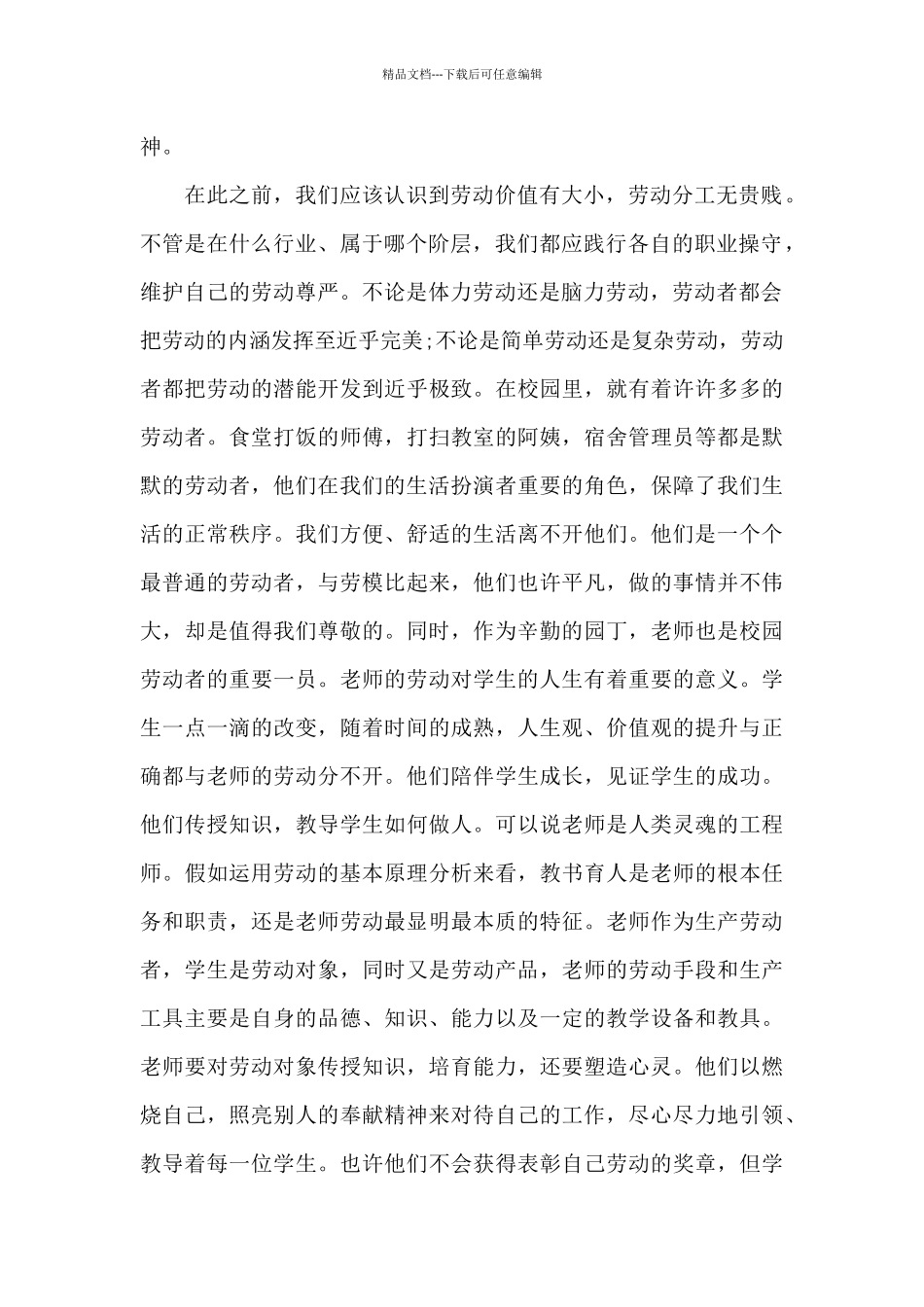 精品文档---下载后可任意编辑

神。

在此之前，我们应该认识到劳动价值有大小，劳动分工无贵贱。不管是在什么行业、属于哪个阶层，我们都应践行各自的职业操守，维护自己的劳动尊严。不论是体力劳动还是脑力劳动，劳动者都会把劳动的内涵发挥至近乎完美;不论是简单劳动还是复杂劳动，劳动者都把劳动的潜能开发到近乎极致。在校园里，就有着许许多多的劳动者。食堂打饭的师傅，打扫教室的阿姨，宿舍管理员等都是默默的劳动者，他们在我们的生活扮演者重要的角色，保障了我们生活的正常秩序。我们方便、舒适的生活离不开他们。他们是一个个最普通的劳动者，与劳模比起来，他们也许平凡，做的事情并不伟大，却是值得我们尊敬的。同时，作为辛勤的园丁，老师也是校园劳动者的重要一员。老师的劳动对学生的人生有着重要的意义。学生一点一滴的改变，随着时间的成熟，人生观、价值观的提升与正确都与老师的劳动分不开。他们陪伴学生成长，见证学生的成功。他们传授知识，教导学生如何做人。可以说老师是人类灵魂的工程师。假如运用劳动的基本原理分析来看，教书育人是老师的根本任务和职责，还是老师劳动最显明最本质的特征。老师作为生产劳动者，学生是劳动对象，同时又是劳动产品，老师的劳动手段和生产工具主要是自身的品德、知识、能力以及一定的教学设备和教具。老师要对劳动对象传授知识，培育能力，还要塑造心灵。他们以燃烧自己，照亮别人的奉献精神来对待自己的工作，尽心尽力地引领、教导着每一位学生。也许他们不会获得表彰自己劳动的奖章，但学